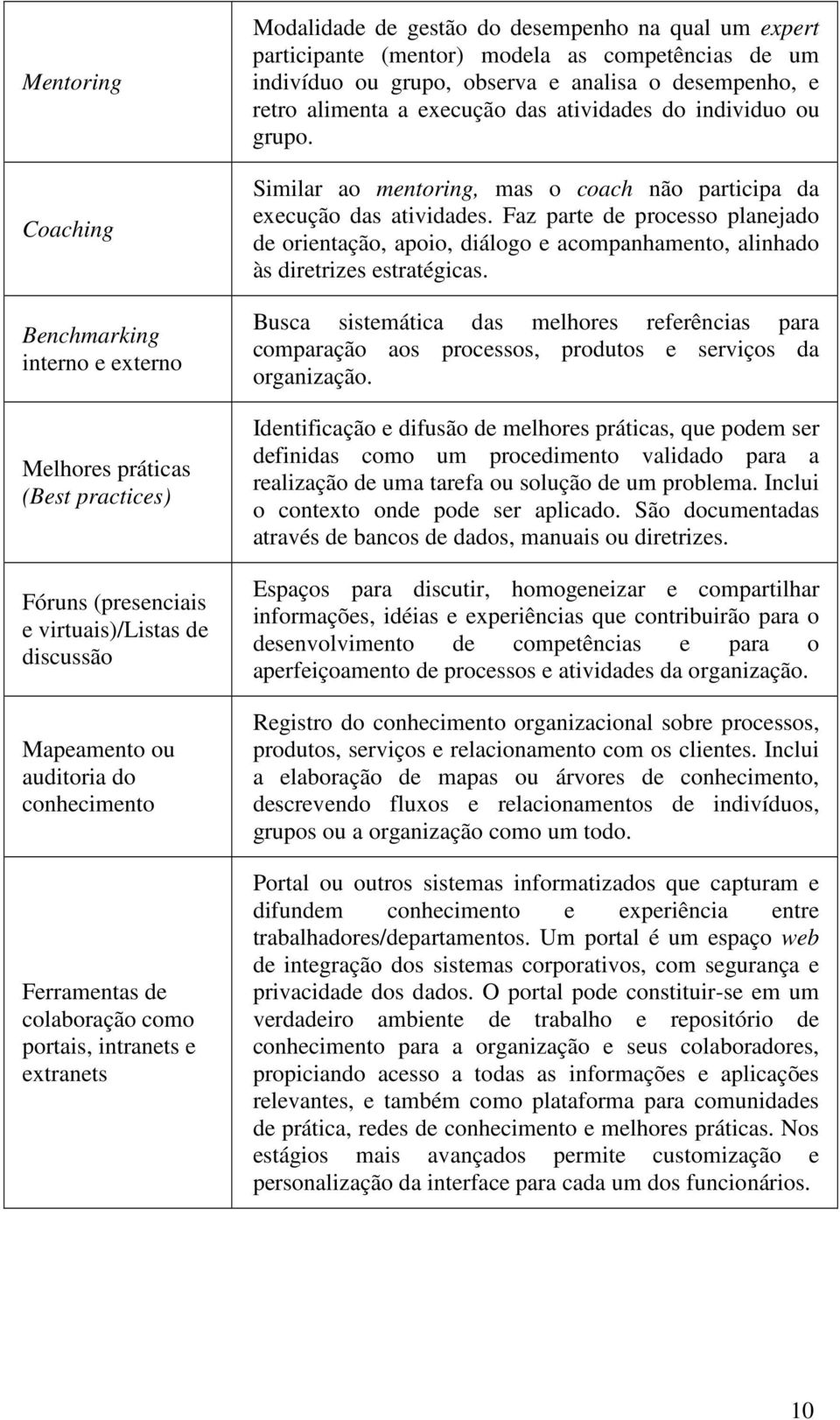 | | |
|---|---|
| Mentoring | Modalidade de gestão do desempenho na qual um expert participante (mentor) modela as competências de um indivíduo ou grupo, observa e analisa o desempenho, e retro alimenta a execução das atividades do individuo ou grupo. |
| Coaching | Similar ao mentoring, mas o coach não participa da execução das atividades. Faz parte de processo planejado de orientação, apoio, diálogo e acompanhamento, alinhado às diretrizes estratégicas. |
| Benchmarking interno e externo | Busca sistemática das melhores referências para comparação aos processos, produtos e serviços da organização. |
| Melhores práticas (Best practices) | Identificação e difusão de melhores práticas, que podem ser definidas como um procedimento validado para a realização de uma tarefa ou solução de um problema. Inclui o contexto onde pode ser aplicado. São documentadas através de bancos de dados, manuais ou diretrizes. |
| Fóruns (presenciais e virtuais)/Listas de discussão | Espaços para discutir, homogeneizar e compartilhar informações, idéias e experiências que contribuirão para o desenvolvimento de competências e para o aperfeiçoamento de processos e atividades da organização. |
| Mapeamento ou auditoria do conhecimento | Registro do conhecimento organizacional sobre processos, produtos, serviços e relacionamento com os clientes. Inclui a elaboração de mapas ou árvores de conhecimento, descrevendo fluxos e relacionamentos de indivíduos, grupos ou a organização como um todo. |
| Ferramentas de colaboração como portais, intranets e extranets | Portal ou outros sistemas informatizados que capturam e difundem conhecimento e experiência entre trabalhadores/departamentos. Um portal é um espaço web de integração dos sistemas corporativos, com segurança e privacidade dos dados. O portal pode constituir-se em um verdadeiro ambiente de trabalho e repositório de conhecimento para a organização e seus colaboradores, propiciando acesso a todas as informações e aplicações relevantes, e também como plataforma para comunidades de prática, redes de conhecimento e melhores práticas. Nos estágios mais avançados permite customização e personalização da interface para cada um dos funcionários. |

10